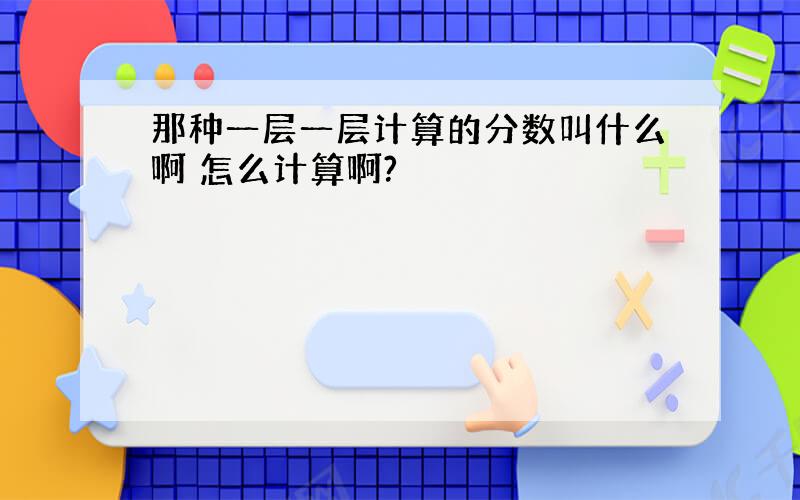 那种一层一层计算的分数叫什么啊 怎么计算啊?